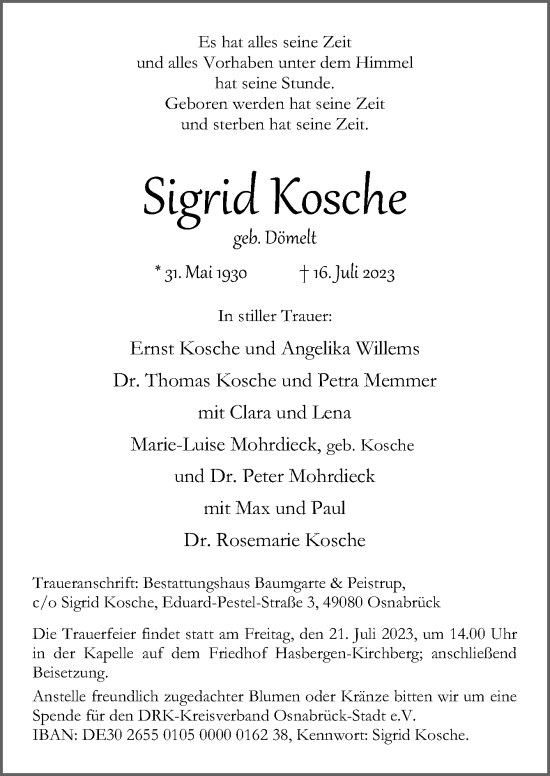 Es hat alles seine Zeit
und alles Vorhaben unter dem Himmel
hat seine Stunde.
Geboren werden hat seine Zeit
und sterben hat seine Zeit.

Sigrid Kosche

geb. Dömelt

* 31. Mai 1930 † 16. Juli 2023

In stiller Trauer:

Ernst Kosche und Angelika Willems
Dr. Thomas Kosche und Petra Memmer
mit Clara und Lena
Marie-Luise Mohrdieck, geb. Kosche
und Dr. Peter Mohrdieck
mit Max und Paul
Dr. Rosemarie Kosche

Traueranschrift: Bestattungshaus Baumgarte & Peistrup, c/o Sigrid Kosche, Eduard-Pestel-Straße 3, 49080 Osnabrück

Die Trauerfeier findet statt am Freitag, den 21. Juli 2023, um 14.00 Uhr in der Kapelle auf dem Friedhof Hasbergen-Kirchberg; anschließend Beisetzung.

Anstelle freundlich zugedachter Blumen oder Kränze bitten wir um eine Spende für den DRK-Kreisverband Osnabrück-Stadt e.V.
IBAN: DE30 2655 0105 0000 0162 38, Kennwort: Sigrid Kosche.